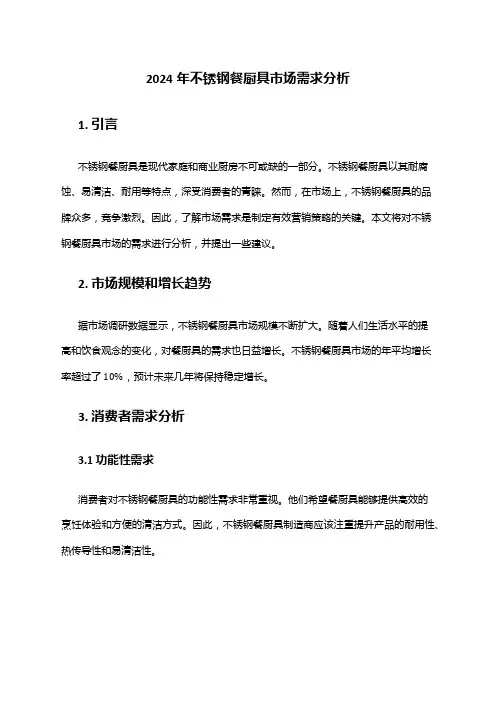 2024 年不锈钢餐厨具市场需求分析

1. 引言

不锈钢餐厨具是现代家庭和商业厨房不可或缺的一部分。不锈钢餐厨具以其耐腐蚀、易清洁、耐用等特点，深受消费者的青睐。然而，在市场上，不锈钢餐厨具的品牌众多，竞争激烈。因此，了解市场需求是制定有效营销策略的关键。本文将对不锈钢餐厨具市场的需求进行分析，并提出一些建议。

2. 市场规模和增长趋势

据市场调研数据显示，不锈钢餐厨具市场规模不断扩大。随着人们生活水平的提高和饮食观念的变化，对餐厨具的需求也日益增长。不锈钢餐厨具市场的年平均增长率超过了 10%，预计未来几年将保持稳定增长。

3. 消费者需求分析

3.1 功能性需求

消费者对不锈钢餐厨具的功能性需求非常重视。他们希望餐厨具能够提供高效的烹饪体验和方便的清洁方式。因此，不锈钢餐厨具制造商应该注重提升产品的耐用性、热传导性和易清洁性。